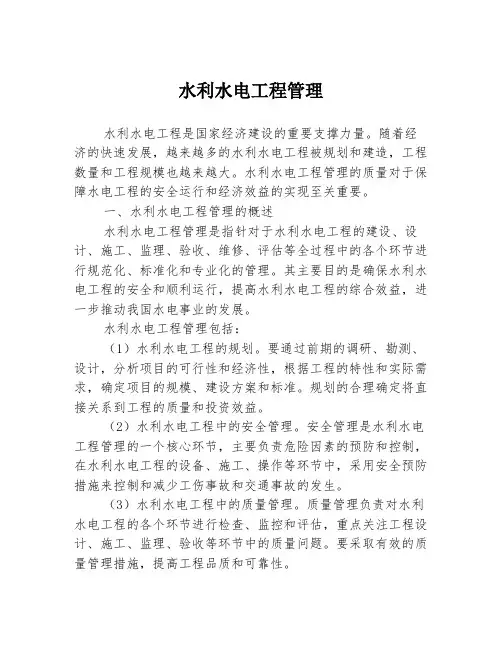 水利水电工程管理

水利水电工程是国家经济建设的重要支撑力量。随着经济的快速发展，越来越多的水利水电工程被规划和建造，工程数量和工程规模也越来越大。水利水电工程管理的质量对于保障水电工程的安全运行和经济效益的实现至关重要。

一、水利水电工程管理的概述

水利水电工程管理是指针对于水利水电工程的建设、设计、施工、监理、验收、维修、评估等全过程中的各个环节进行规范化、标准化和专业化的管理。其主要目的是确保水利水电工程的安全和顺利运行，提高水利水电工程的综合效益，进一步推动我国水电事业的发展。

水利水电工程管理包括：

（1）水利水电工程的规划。要通过前期的调研、勘测、设计，分析项目的可行性和经济性，根据工程的特性和实际需求，确定项目的规模、建设方案和标准。规划的合理确定将直接关系到工程的质量和投资效益。

（2）水利水电工程中的安全管理。安全管理是水利水电工程管理的一个核心环节，主要负责危险因素的预防和控制，在水利水电工程的设备、施工、操作等环节中，采用安全预防措施来控制和减少工伤事故和交通事故的发生。

（3）水利水电工程中的质量管理。质量管理负责对水利水电工程的各个环节进行检查、监控和评估，重点关注工程设计、施工、监理、验收等环节中的质量问题。要采取有效的质量管理措施，提高工程品质和可靠性。